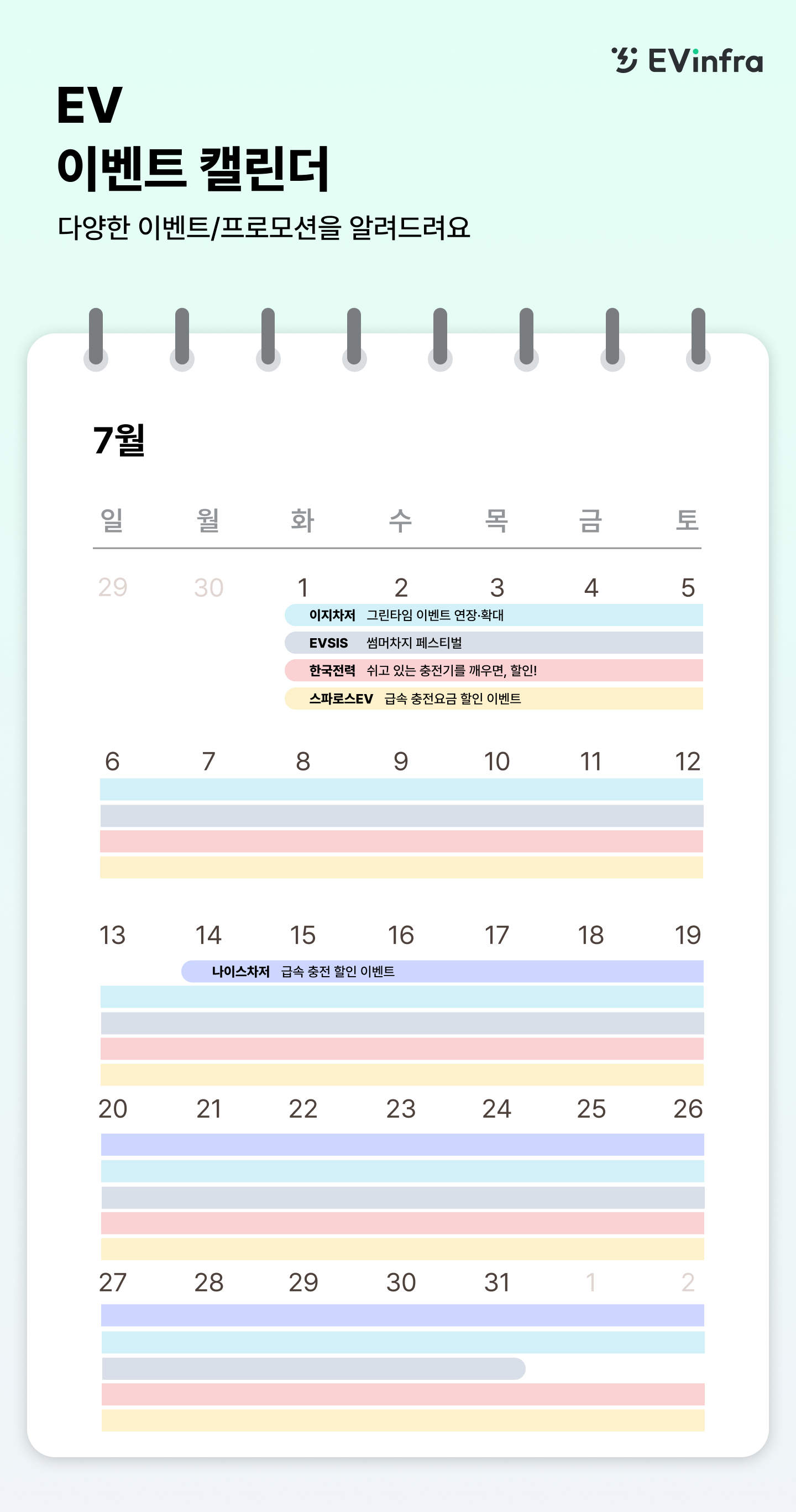 EVinfra

EV
이벤트 캘린더

다양한 이벤트/프로모션을 알려드려요

7월

| 일 | 월 | 화 | 수 | 목 | 금 | 토 |
|---|---|---|---|---|---|---|
| 29 | 30 | 1 | 2 | 3 | 4 | 5 |
| 6 | 7 | 8 | 9 | 10 | 11 | 12 |
| 13 | 14 | 15 | 16 | 17 | 18 | 19 |
| 20 | 21 | 22 | 23 | 24 | 25 | 26 |
| 27 | 28 | 29 | 30 | 31 | 1 | 2 |

이지차저 그린타임 이벤트 연장·확대
EVSIS 썸머차지 페스티벌
한국전력 쉬고 있는 충전기를 깨우면, 할인!
스파로스EV 급속 충전요금 할인 이벤트

나이스차저 급속 충전 할인 이벤트